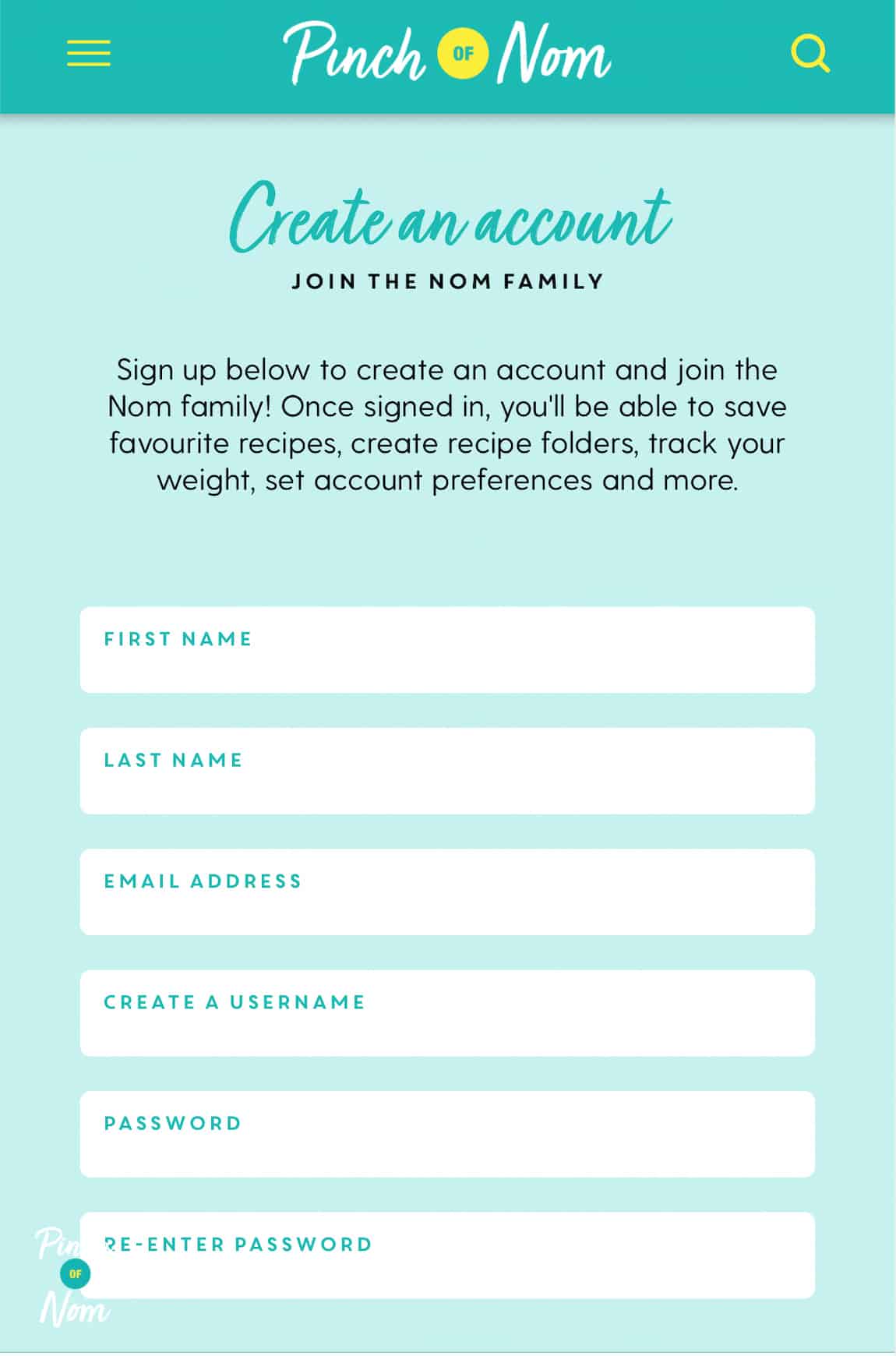 Pinch OF Nom

Create an account

JOIN THE NOM FAMILY

Sign up below to create an account and join the Nom family! Once signed in, you'll be able to save favourite recipes, create recipe folders, track your weight, set account preferences and more.

FIRST NAME

LAST NAME

EMAIL ADDRESS

CREATE A USERNAME

PASSWORD

RE-ENTER PASSWORD

Pinch OF Nom